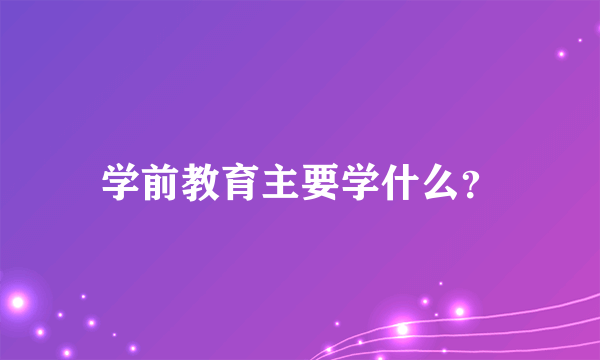 学前教育主要学什么?